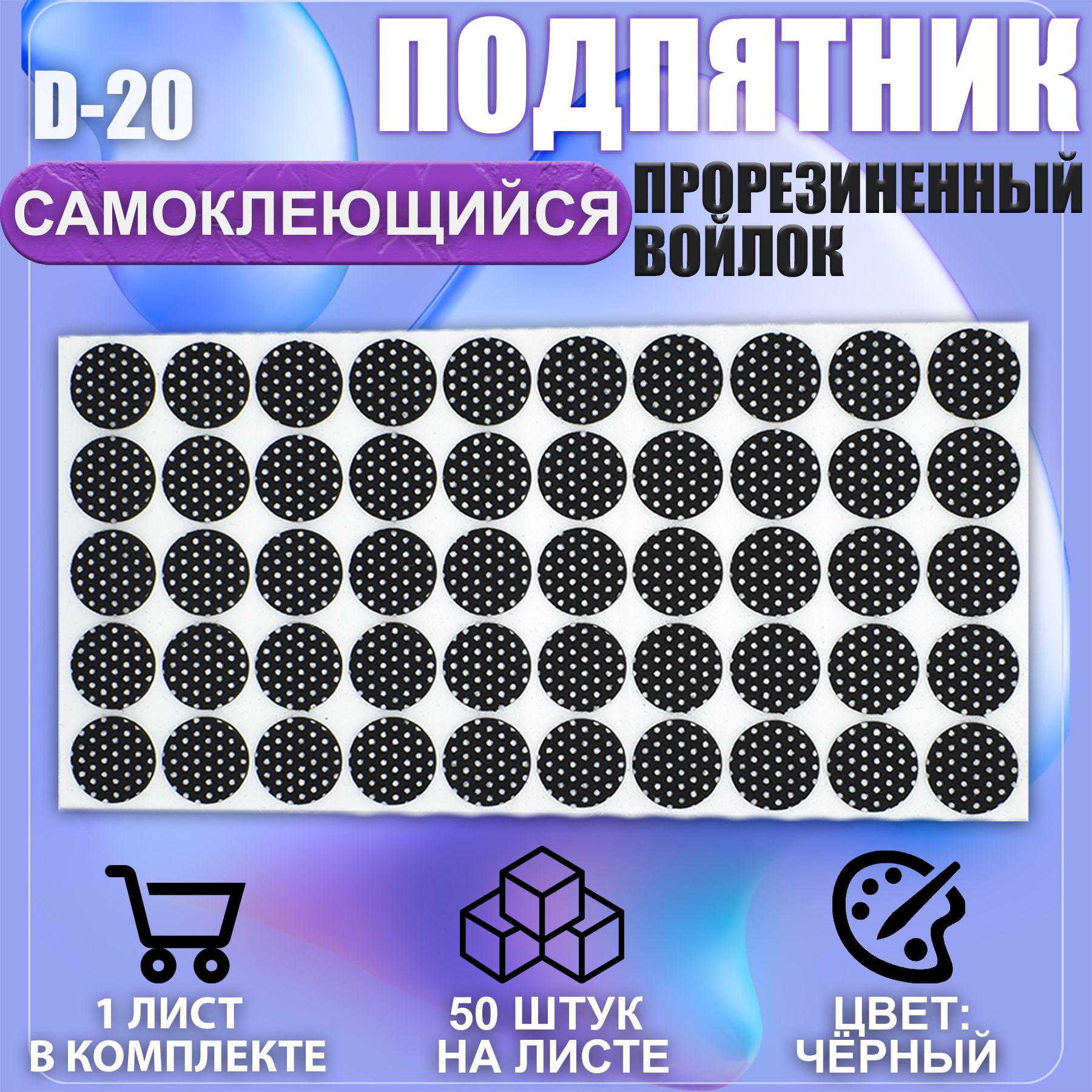 D-20

ПОДПЯТНИК

САМОКЛЕЮЩИЙСЯ

ПРОРЕЗИНЕННЫЙ ВОЙЛОК

1 ЛИСТ В КОМПЛЕКТЕ

50 ШТУК НА ЛИСТЕ

ЦВЕТ: ЧЁРНЫЙ